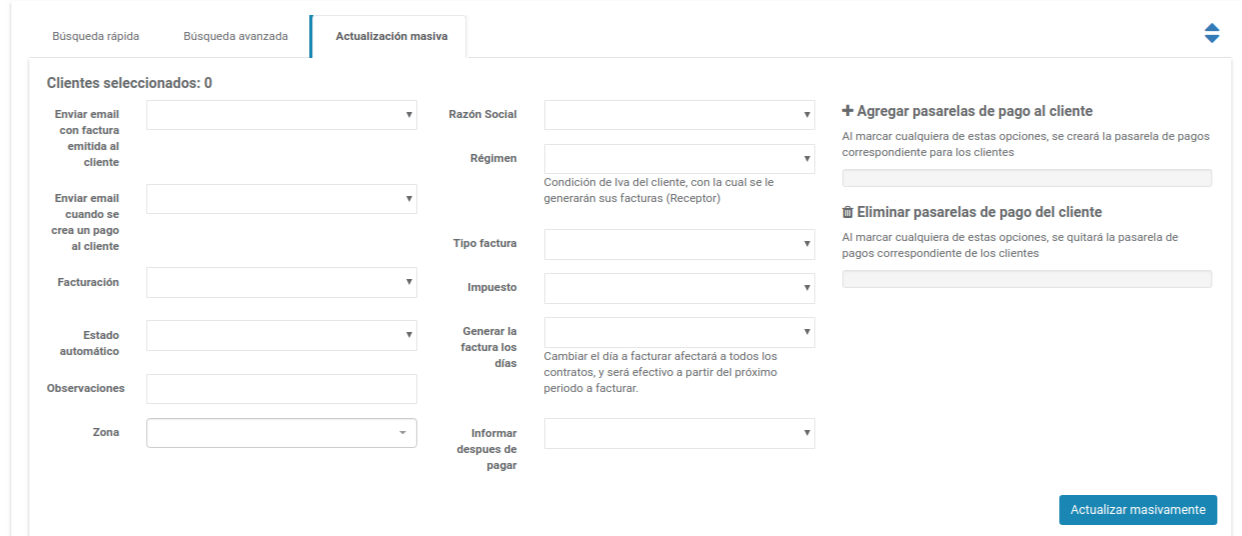 Búsqueda rápida Búsqueda avanzada Actualización masiva

Clientes seleccionados: 0

Enviar email con factura emitida al cliente

Enviar email cuando se crea un pago al cliente

Facturación

Estado automático

Observaciones

Zona

Razón Social

Régimen

Condición de Iva del cliente, con la cual se le generarán sus facturas (Receptor)

Tipo factura

Impuesto

Generar la factura los días

Cambiar el día a facturar afectará a todos los contratos, y será efectivo a partir del próximo periodo a facturar.

Informar despues de pagar

+ Agregar pasarelas de pago al cliente

Al marcar cualquiera de estas opciones, se creará la pasarela de pagos correspondiente para los clientes

Eliminar pasarelas de pago del cliente

Al marcar cualquiera de estas opciones, se quitará la pasarela de pagos correspondiente de los clientes

Actualizar masivamente